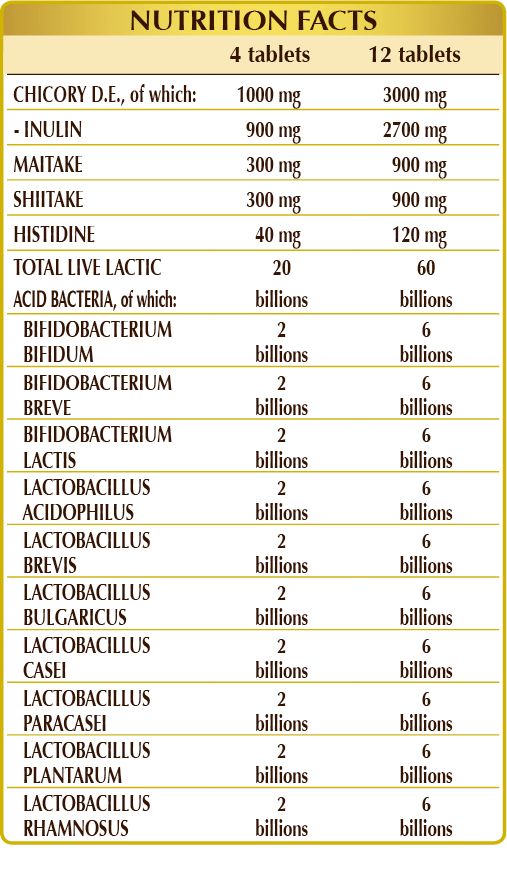 NUTRITION FACTS

| | 4 tablets | 12 tablets |
|---|---|---|
| CHICORY D.E., of which: | 1000 mg | 3000 mg |
| - INULIN | 900 mg | 2700 mg |
| MAITAKE | 300 mg | 900 mg |
| SHIITAKE | 300 mg | 900 mg |
| HISTIDINE | 40 mg | 120 mg |
| TOTAL LIVE LACTIC ACID BACTERIA, of which: | 20 billions | 60 billions |
| BIFIDOBACTERIUM BIFIDUM | 2 billions | 6 billions |
| BIFIDOBACTERIUM BREVE | 2 billions | 6 billions |
| BIFIDOBACTERIUM LACTIS | 2 billions | 6 billions |
| LACTOBACILLUS ACIDOPHILUS | 2 billions | 6 billions |
| LACTOBACILLUS BREVIS | 2 billions | 6 billions |
| LACTOBACILLUS BULGARICUS | 2 billions | 6 billions |
| LACTOBACILLUS CASEI | 2 billions | 6 billions |
| LACTOBACILLUS PARACASEI | 2 billions | 6 billions |
| LACTOBACILLUS PLANTARUM | 2 billions | 6 billions |
| LACTOBACILLUS RHAMNOSUS | 2 billions | 6 billions |